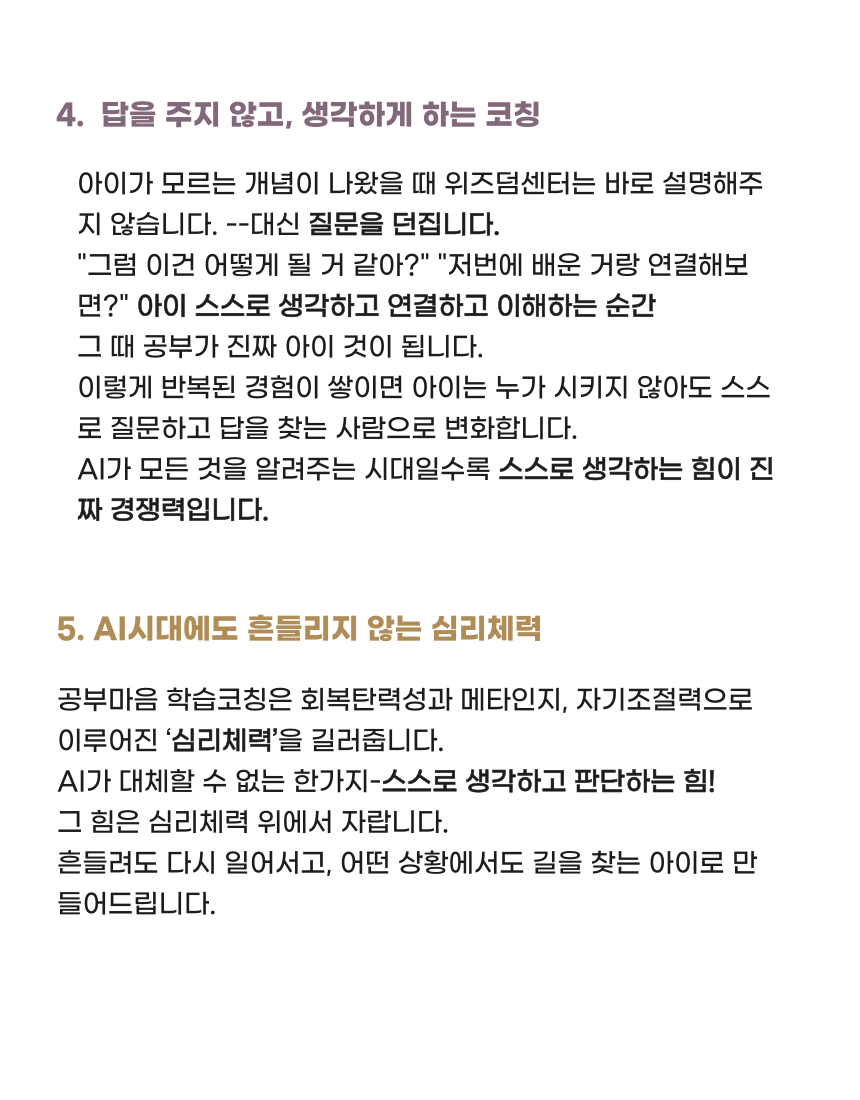 4. 답을 주지 않고, 생각하게 하는 코칭

아이가 모르는 개념이 나왔을 때 위즈덤센터는 바로 설명해주지 않습니다. --대신 질문을 던집니다.
"그럼 이건 어떻게 될 거 같아?" "저번에 배운 거랑 연결해보면?" 아이 스스로 생각하고 연결하고 이해하는 순간
그 때 공부가 진짜 아이 것이 됩니다.
이렇게 반복된 경험이 쌓이면 아이는 누가 시키지 않아도 스스로 질문하고 답을 찾는 사람으로 변화합니다.
AI가 모든 것을 알려주는 시대일수록 스스로 생각하는 힘이 진짜 경쟁력입니다.

5. AI시대에도 흔들리지 않는 심리체력

공부마음 학습코칭은 회복탄력성과 메타인지, 자기조절력으로 이루어진 '심리체력'을 길러줍니다.
AI가 대체할 수 없는 한가지-스스로 생각하고 판단하는 힘!
그 힘은 심리체력 위에서 자랍니다.
흔들려도 다시 일어서고, 어떤 상황에서도 길을 찾는 아이로 만들어드립니다.